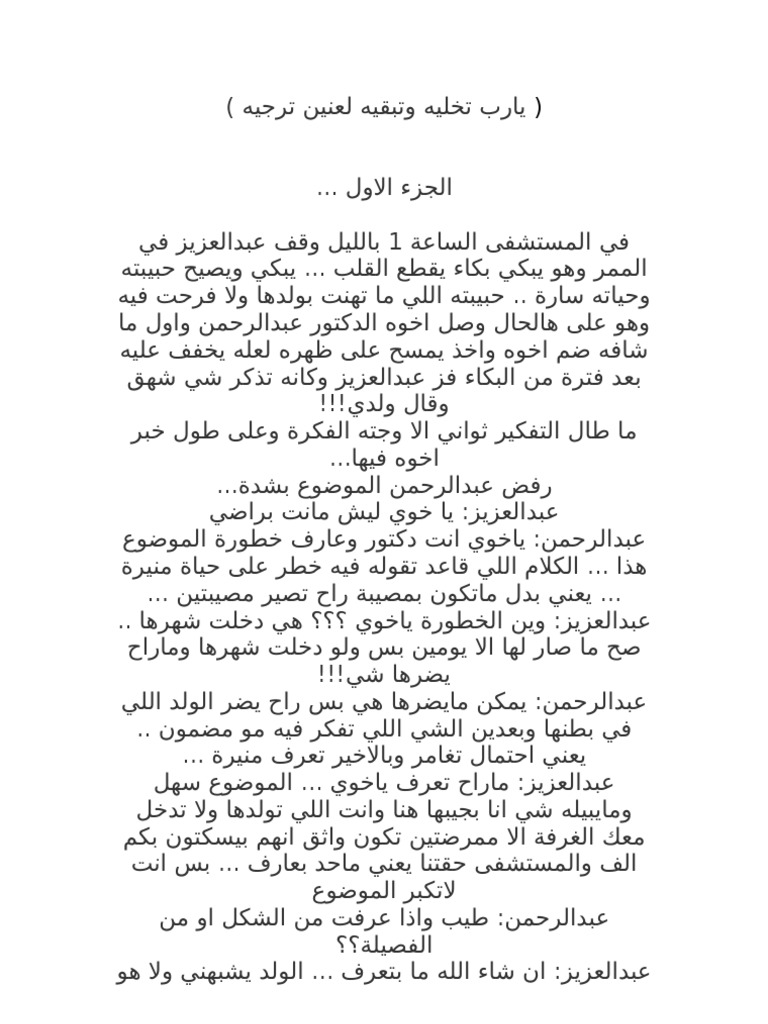 ( يارب تخليه وتبقيه لعنين ترجيه )

الجزء الاول ...

في المستشفى الساعة 1 بالليل وقف عبدالعزيز في الممر وهو يبكي بكاء يقطع القلب ... يبكي ويصيح حبيبته وحياته سارة .. حبيبته اللي ما تهنت بولدها ولا فرحت فيه وهو على هالحال وصل اخوه الدكتور عبدالرحمن واول ما شافه ضم اخوه واخذ يمسح على ظهره لعله يخفف عليه بعد فترة من البكاء فز عبدالعزيز وكانه تذكر شي شهق وقال ولدي!!!
ما طال التفكير ثواني الا وجته الفكرة وعلى طول خبر اخوه فيها...
رفض عبدالرحمن الموضوع بشدة...
عبدالعزيز: يا خوي ليش مانت براضي
عبدالرحمن: ياخوي انت دكتور وعارف خطورة الموضوع هذا ... الكلام اللي قاعد تقوله فيه خطر على حياة منيرة ... يعني بدل ماتكون بمصيبة راح تصير مصيبتين ...
عبدالعزيز: وين الخطورة ياخوي ؟؟؟ هي دخلت شهرها .. صح ما صار لها الا يومين بس ولو دخلت شهرها وماراح يضرها شي!!!
عبدالرحمن: يمكن مايضرها هي بس راح يضر الولد اللي في بطنها وبعدين الشي اللي تفكر فيه مو مضمون .. يعني احتمال تغامر وبالاخير تعرف منيرة ...
عبدالعزيز: ماراح تعرف ياخوي ... الموضوع سهل ومايبيله شي انا بجيبها هنا وانت اللي تولدها ولا تدخل معك الغرفة الا ممرضتين تكون واثق انهم بيسكتون بكم الف والمستشفى حقتنا يعني ماحد بعارف ... بس انت لاتكبر الموضوع
عبدالرحمن: طيب واذا عرفت من الشكل او من الفصيلة؟؟
عبدالعزيز: ان شاء الله ما بتعرف ... الولد يشبهني ولا هو